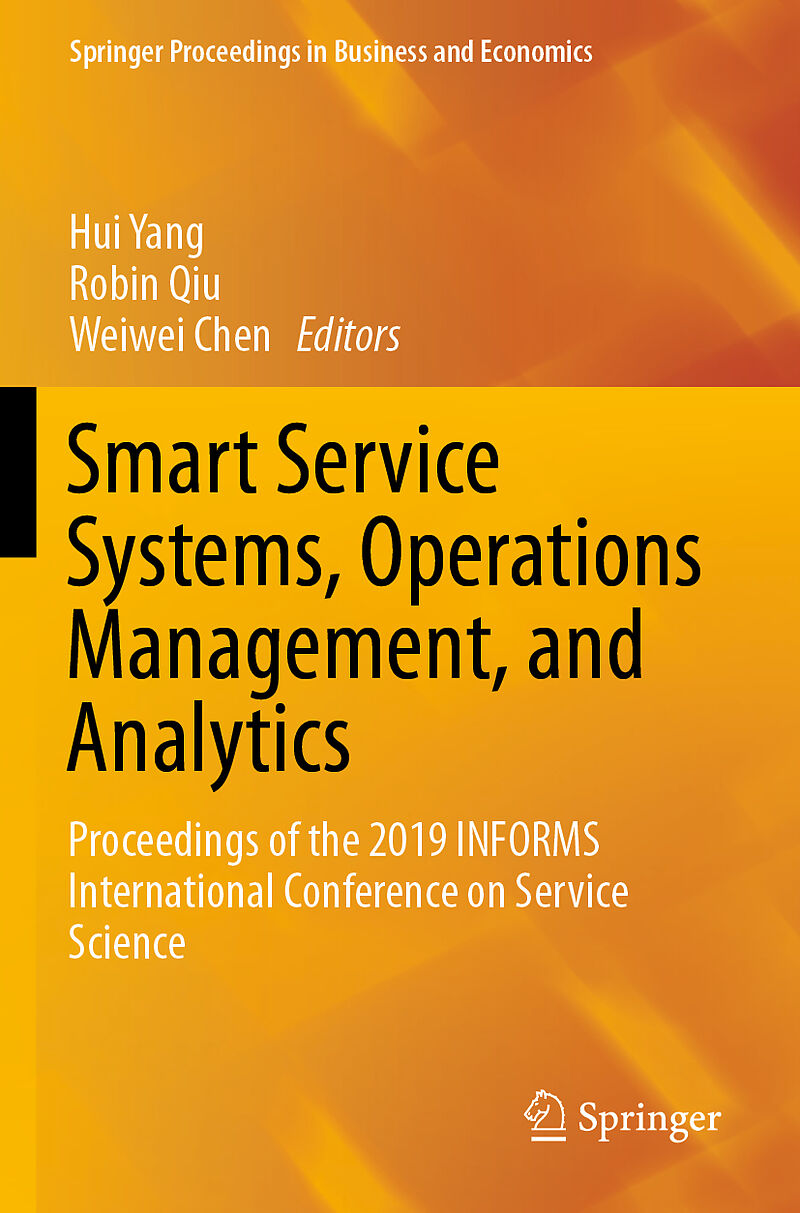 Springer Proceedings in Business and Economics

Hui Yang
Robin Qiu
Weiwei Chen Editors

Smart Service Systems, Operations Management, and Analytics

Proceedings of the 2019 INFORMS International Conference on Service Science

Springer